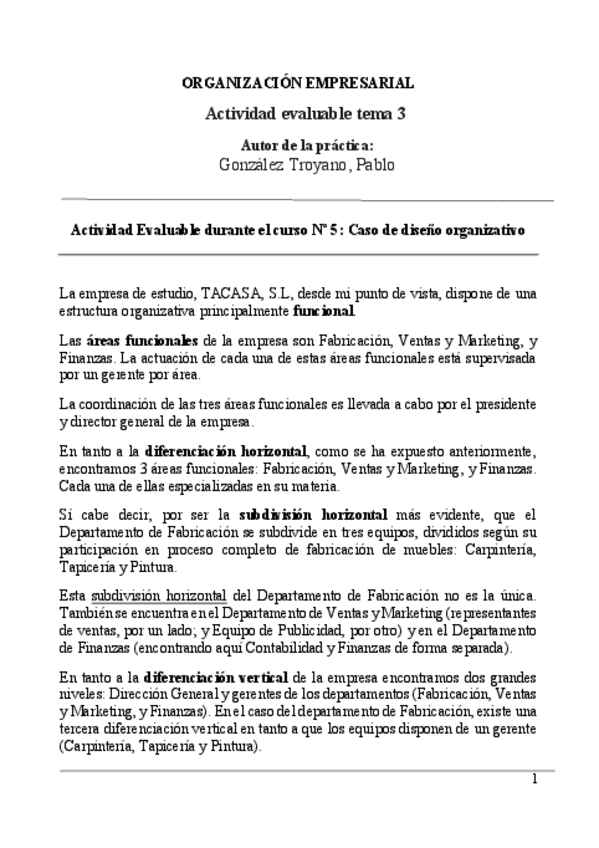 ORGANIZACIÓN EMPRESARIAL

Actividad evaluable tema 3

Autor de la práctica:

González Troyano, Pablo

Actividad Evaluable durante el curso Nº 5: Caso de diseño organizativo

La empresa de estudio, TACASA, S.L, desde mi punto de vista, dispone de una estructura organizativa principalmente funcional.

Las áreas funcionales de la empresa son Fabricación, Ventas y Marketing, y Finanzas. La actuación de cada una de estas áreas funcionales está supervisada por un gerente por área.

La coordinación de las tres áreas funcionales es llevada a cabo por el presidente y director general de la empresa.

En tanto a la diferenciación horizontal, como se ha expuesto anteriormente, encontramos 3 áreas funcionales: Fabricación, Ventas y Marketing, y Finanzas. Cada una de ellas especializadas en su materia.

Sí cabe decir, por ser la subdivisión horizontal más evidente, que el Departamento de Fabricación se subdivide en tres equipos, divididos según su participación en proceso completo de fabricación de muebles: Carpintería, Tapicería y Pintura.

Esta subdivisión horizontal del Departamento de Fabricación no es la única. También se encuentra en el Departamento de Ventas y Marketing (representantes de ventas, por un lado; y Equipo de Publicidad, por otro) y en el Departamento de Finanzas (encontrando aquí Contabilidad y Finanzas de forma separada).

En tanto a la diferenciación vertical de la empresa encontramos dos grandes niveles: Dirección General y gerentes de los departamentos (Fabricación, Ventas y Marketing, y Finanzas). En el caso del departamento de Fabricación, existe una tercera diferenciación vertical en tanto a que los equipos disponen de un gerente (Carpintería, Tapicería y Pintura).

1